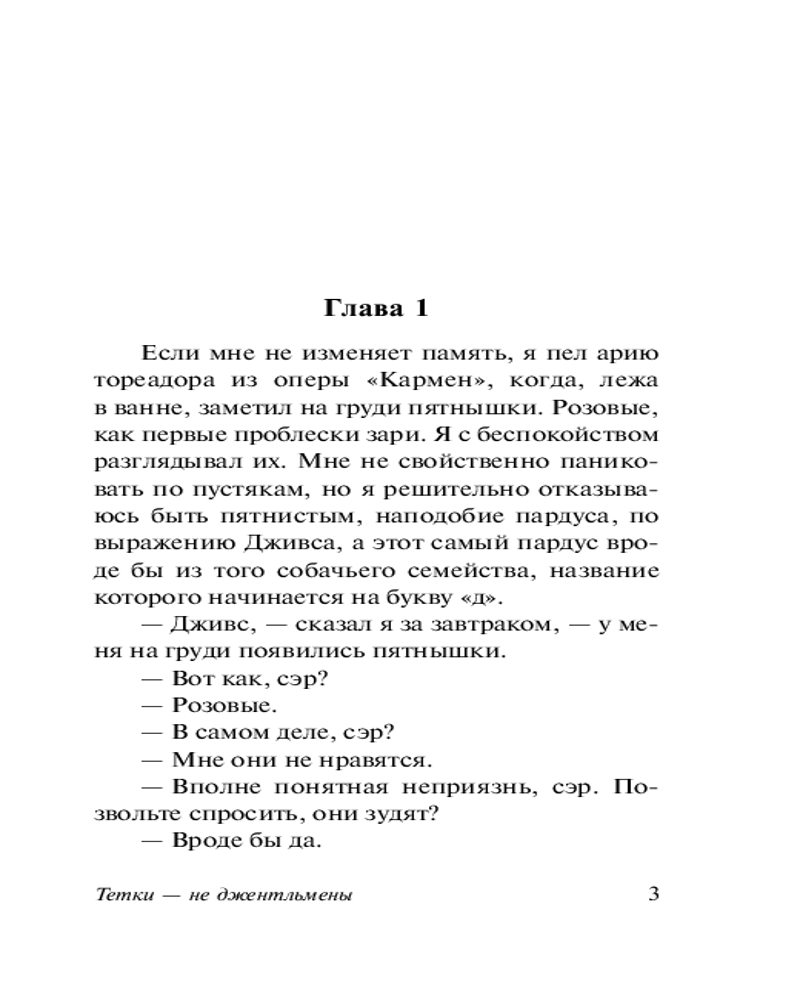 Глава 1

Если мне не изменяет память, я пел арию тореадора из оперы «Кармен», когда, лежа в ванне, заметил на груди пятнышки. Розовые, как первые проблески зари. Я с беспокойством разглядывал их. Мне не свойственно паниковать по пустякам, но я решительно отказываюсь быть пятнистым, наподобие пардуса, по выражению Дживса, а этот самый пардус вроде бы из того собачьего семейства, название которого начинается на букву «д».

— Дживс, — сказал я за завтраком, — у меня на груди появились пятнышки.

— Вот как, сэр?

— Розовые.

— В самом деле, сэр?

— Мне они не нравятся.

— Вполне понятная неприязнь, сэр. Позвольте спросить, они зудят?

— Вроде бы да.

Тетки — не джентльмены 3